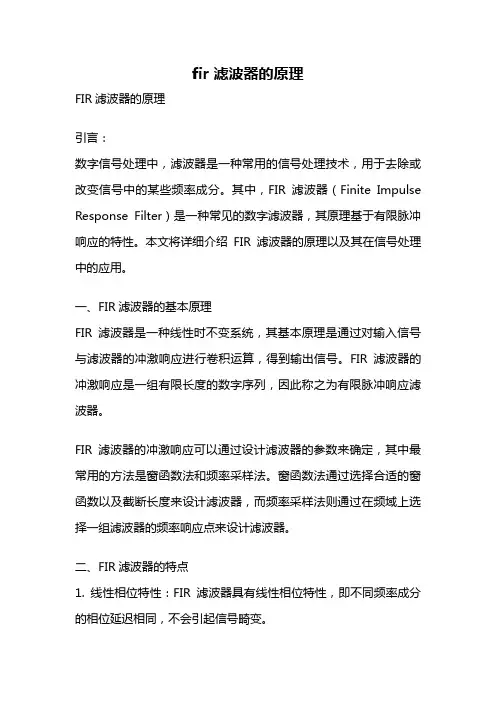 fir 滤波器的原理

FIR 滤波器的原理

引言：

数字信号处理中，滤波器是一种常用的信号处理技术，用于去除或改变信号中的某些频率成分。其中，FIR 滤波器（Finite Impulse Response Filter）是一种常见的数字滤波器，其原理基于有限脉冲响应的特性。本文将详细介绍 FIR 滤波器的原理以及其在信号处理中的应用。

一、FIR 滤波器的基本原理

FIR 滤波器是一种线性时不变系统，其基本原理是通过对输入信号与滤波器的冲激响应进行卷积运算，得到输出信号。FIR 滤波器的冲激响应是一组有限长度的数字序列，因此称之为有限脉冲响应滤波器。

FIR 滤波器的冲激响应可以通过设计滤波器的参数来确定，其中最常用的方法是窗函数法和频率采样法。窗函数法通过选择合适的窗函数以及截断长度来设计滤波器，而频率采样法则通过在频域上选择一组滤波器的频率响应点来设计滤波器。

二、FIR 滤波器的特点

1. 线性相位特性：FIR 滤波器具有线性相位特性，即不同频率成分的相位延迟相同，不会引起信号畸变。